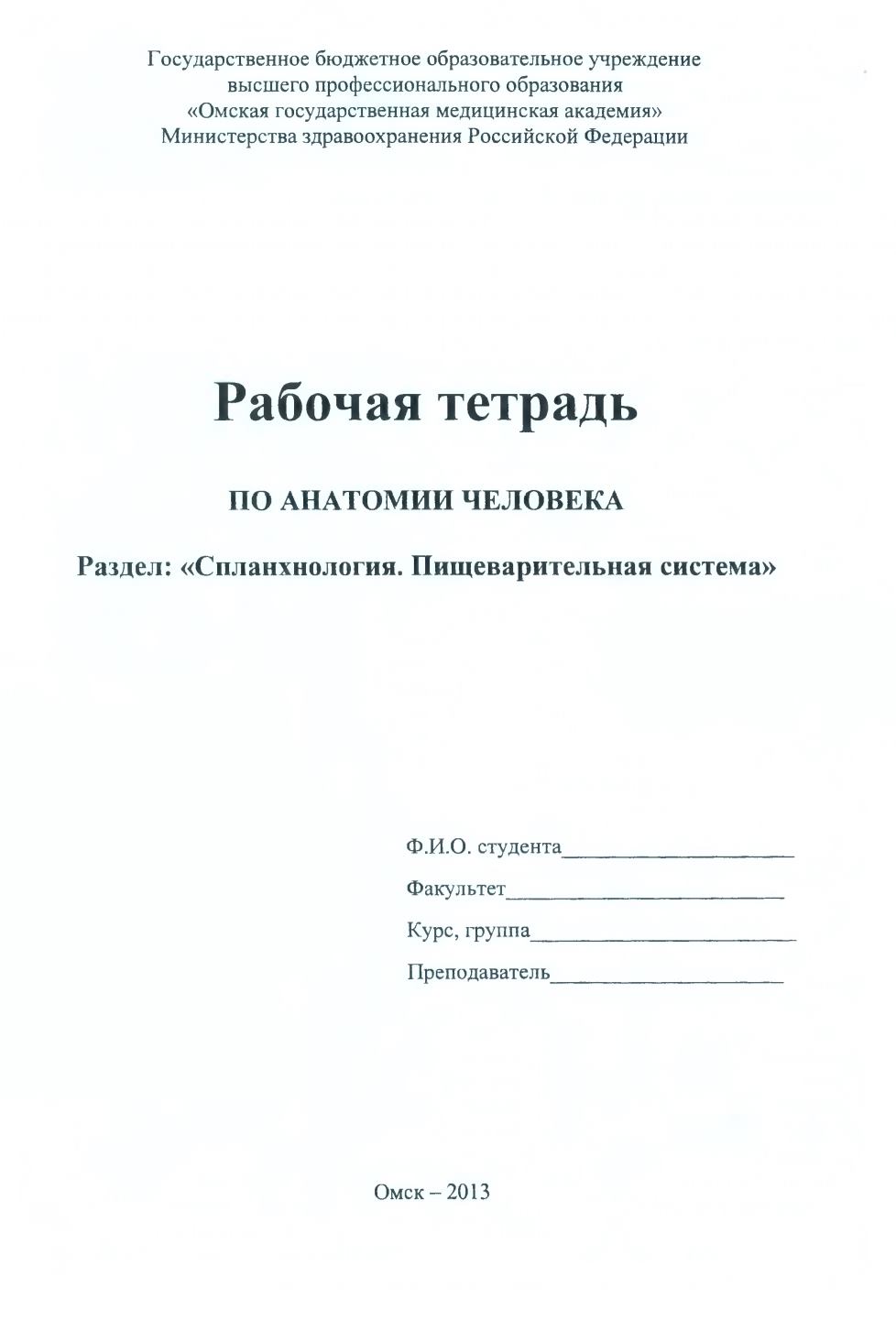 Государственное бюджетное образовательное учреждение
высшего профессионального образования
«Омская государственная медицинская академия»
Министерства здравоохранения Российской Федерации

Рабочая тетрадь

ПО АНАТОМИИ ЧЕЛОВЕКА

Раздел: «Спланхнология. Пищеварительная система»

Ф.И.О. студента____________________

Факультет________________________

Курс, группа_______________________

Преподаватель____________________

Омск – 2013